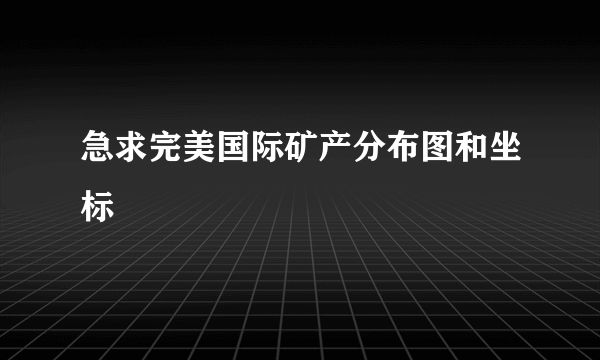 急求完美国际矿产分布图和坐标